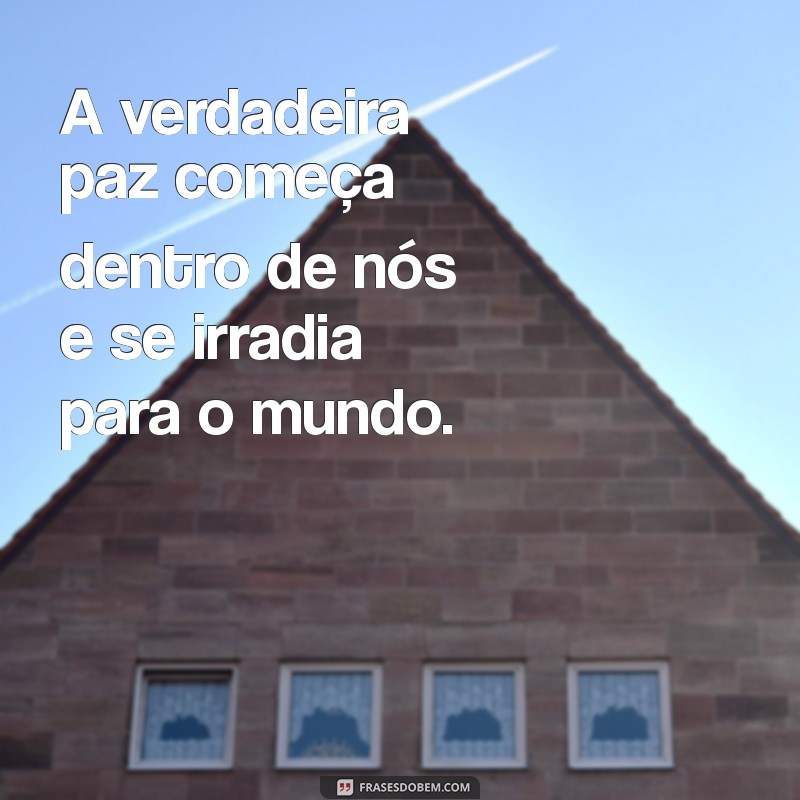 A verdadeira paz começa dentro de nós e se irradia para o mundo.

FRASESDOBEM.COM